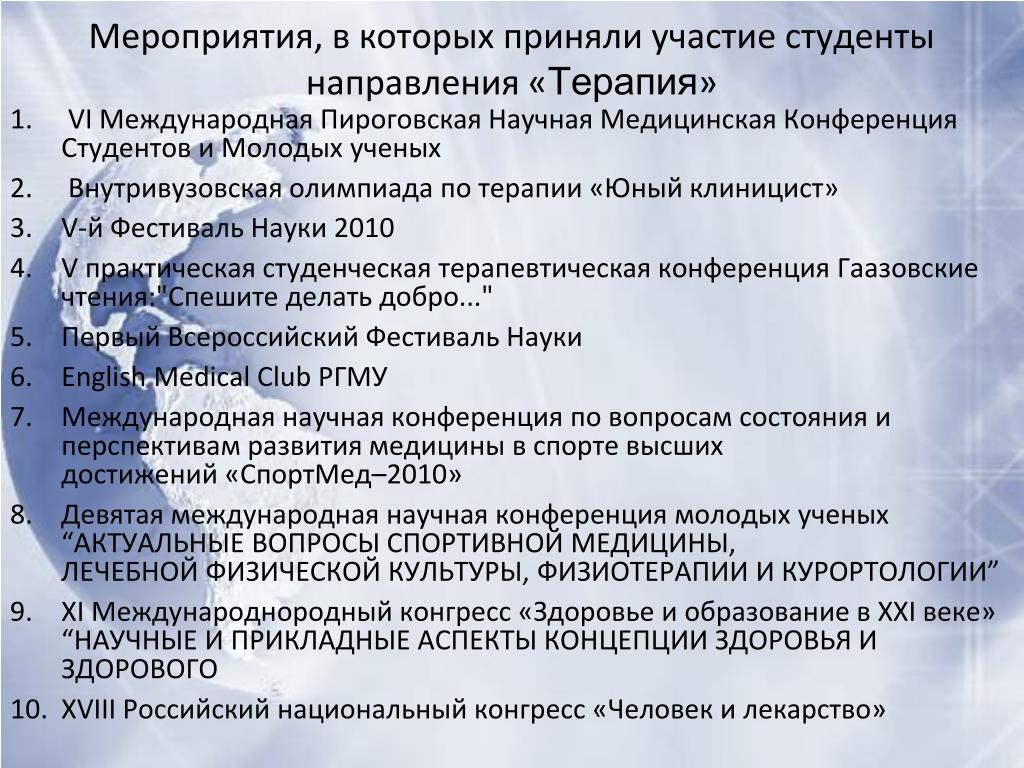 Мероприятия, в которых приняли участие студенты направления «Терапия»

1. VI Международная Пироговская Научная Медицинская Конференция Студентов и Молодых ученых
2. Внутривузовская олимпиада по терапии «Юный клиницист»
3. V-й Фестиваль Науки 2010
4. V практическая студенческая терапевтическая конференция Гаазовские чтения:"Спешите делать добро..."
5. Первый Всероссийский Фестиваль Науки
6. English Medical Club РГМУ
7. Международная научная конференция по вопросам состояния и перспективам развития медицины в спорте высших достижений «СпортМед–2010»
8. Девятая международная научная конференция молодых ученых “АКТУАЛЬНЫЕ ВОПРОСЫ СПОРТИВНОЙ МЕДИЦИНЫ, ЛЕЧЕБНОЙ ФИЗИЧЕСКОЙ КУЛЬТУРЫ, ФИЗИОТЕРАПИИ И КУРОРТОЛОГИИ”
9. XI Международнородный конгресс «Здоровье и образование в XXI веке» “НАУЧНЫЕ И ПРИКЛАДНЫЕ АСПЕКТЫ КОНЦЕПЦИИ ЗДОРОВЬЯ И ЗДОРОВОГО
10. XVIII Российский национальный конгресс «Человек и лекарство»